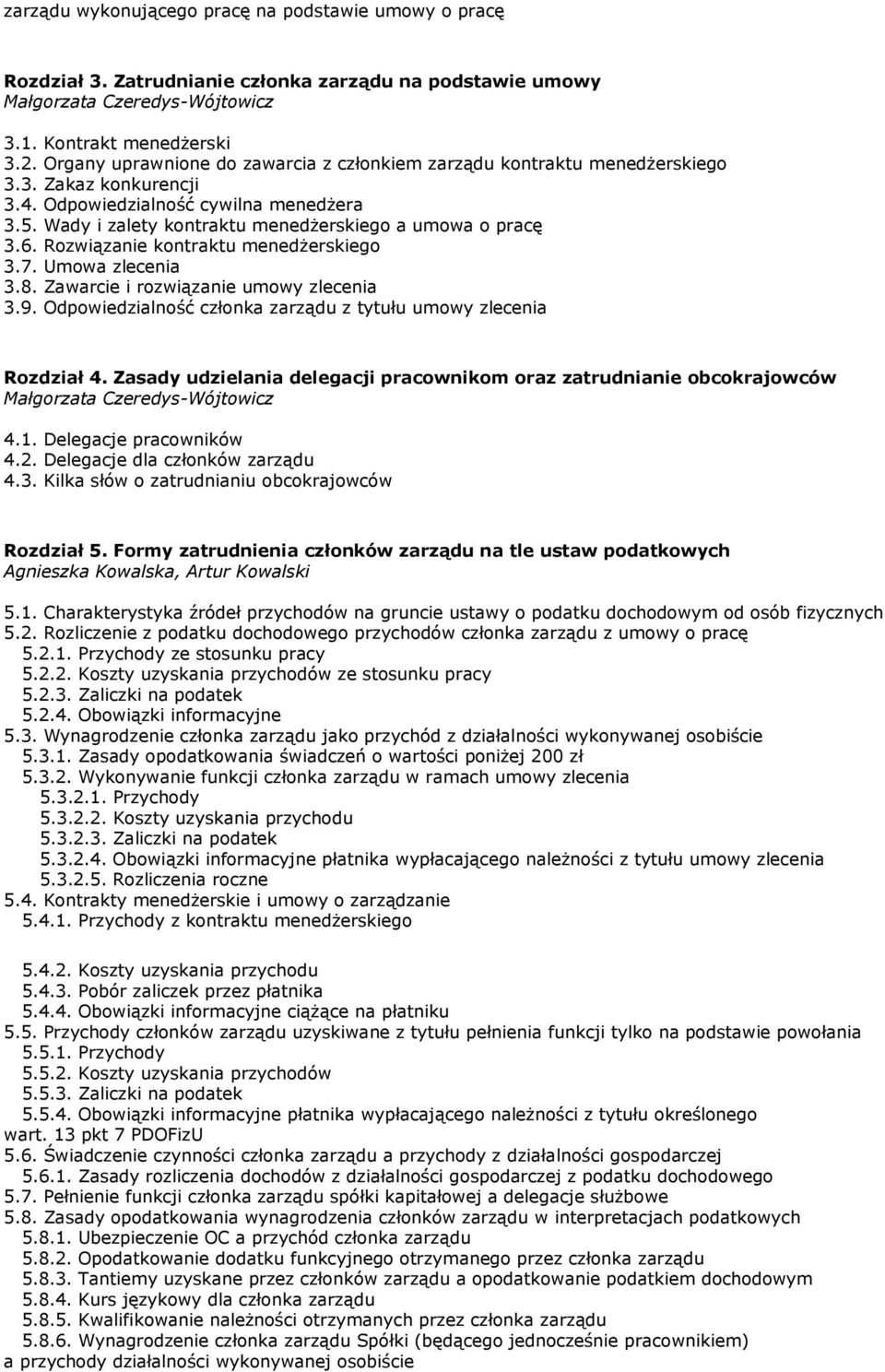 zarządu wykonującego pracę na podstawie umowy o pracę

Rozdział 3. Zatrudnianie członka zarządu na podstawie umowy
Małgorzata Czeredys-Wójtowicz

3.1. Kontrakt menedżerski
3.2. Organy uprawnione do zawarcia z członkiem zarządu kontraktu menedżerskiego
3.3. Zakaz konkurencji
3.4. Odpowiedzialność cywilna menedżera
3.5. Wady i zalety kontraktu menedżerskiego a umowa o pracę
3.6. Rozwiązanie kontraktu menedżerskiego
3.7. Umowa zlecenia
3.8. Zawarcie i rozwiązanie umowy zlecenia
3.9. Odpowiedzialność członka zarządu z tytułu umowy zlecenia

Rozdział 4. Zasady udzielania delegacji pracownikom oraz zatrudnianie obcokrajowców
Małgorzata Czeredys-Wójtowicz

4.1. Delegacje pracowników
4.2. Delegacje dla członków zarządu
4.3. Kilka słów o zatrudnianiu obcokrajowców

Rozdział 5. Formy zatrudnienia członków zarządu na tle ustaw podatkowych
Agnieszka Kowalska, Artur Kowalski

5.1. Charakterystyka źródeł przychodów na gruncie ustawy o podatku dochodowym od osób fizycznych
5.2. Rozliczenie z podatku dochodowego przychodów członka zarządu z umowy o pracę
5.2.1. Przychody ze stosunku pracy
5.2.2. Koszty uzyskania przychodów ze stosunku pracy
5.2.3. Zaliczki na podatek
5.2.4. Obowiązki informacyjne
5.3. Wynagrodzenie członka zarządu jako przychód z działalności wykonywanej osobiście
5.3.1. Zasady opodatkowania świadczeń o wartości poniżej 200 zł
5.3.2. Wykonywanie funkcji członka zarządu w ramach umowy zlecenia
5.3.2.1. Przychody
5.3.2.2. Koszty uzyskania przychodu
5.3.2.3. Zaliczki na podatek
5.3.2.4. Obowiązki informacyjne płatnika wypłacającego należności z tytułu umowy zlecenia
5.3.2.5. Rozliczenia roczne
5.4. Kontrakty menedżerskie i umowy o zarządzanie
5.4.1. Przychody z kontraktu menedżerskiego

5.4.2. Koszty uzyskania przychodu
5.4.3. Pobór zaliczek przez płatnika
5.4.4. Obowiązki informacyjne ciążące na płatniku
5.5. Przychody członków zarządu uzyskiwane z tytułu pełnienia funkcji tylko na podstawie powołania
5.5.1. Przychody
5.5.2. Koszty uzyskania przychodów
5.5.3. Zaliczki na podatek
5.5.4. Obowiązki informacyjne płatnika wypłacającego należności z tytułu określonego wart. 13 pkt 7 PDOFizU
5.6. Świadczenie czynności członka zarządu a przychody z działalności gospodarczej
5.6.1. Zasady rozliczenia dochodów z działalności gospodarczej z podatku dochodowego
5.7. Pełnienie funkcji członka zarządu spółki kapitałowej a delegacje służbowe
5.8. Zasady opodatkowania wynagrodzenia członków zarządu w interpretacjach podatkowych
5.8.1. Ubezpieczenie OC a przychód członka zarządu
5.8.2. Opodatkowanie dodatku funkcyjnego otrzymanego przez członka zarządu
5.8.3. Tantiemy uzyskane przez członków zarządu a opodatkowanie podatkiem dochodowym
5.8.4. Kurs językowy dla członka zarządu
5.8.5. Kwalifikowanie należności otrzymanych przez członka zarządu
5.8.6. Wynagrodzenie członka zarządu Spółki (będącego jednocześnie pracownikiem) a przychody działalności wykonywanej osobiście